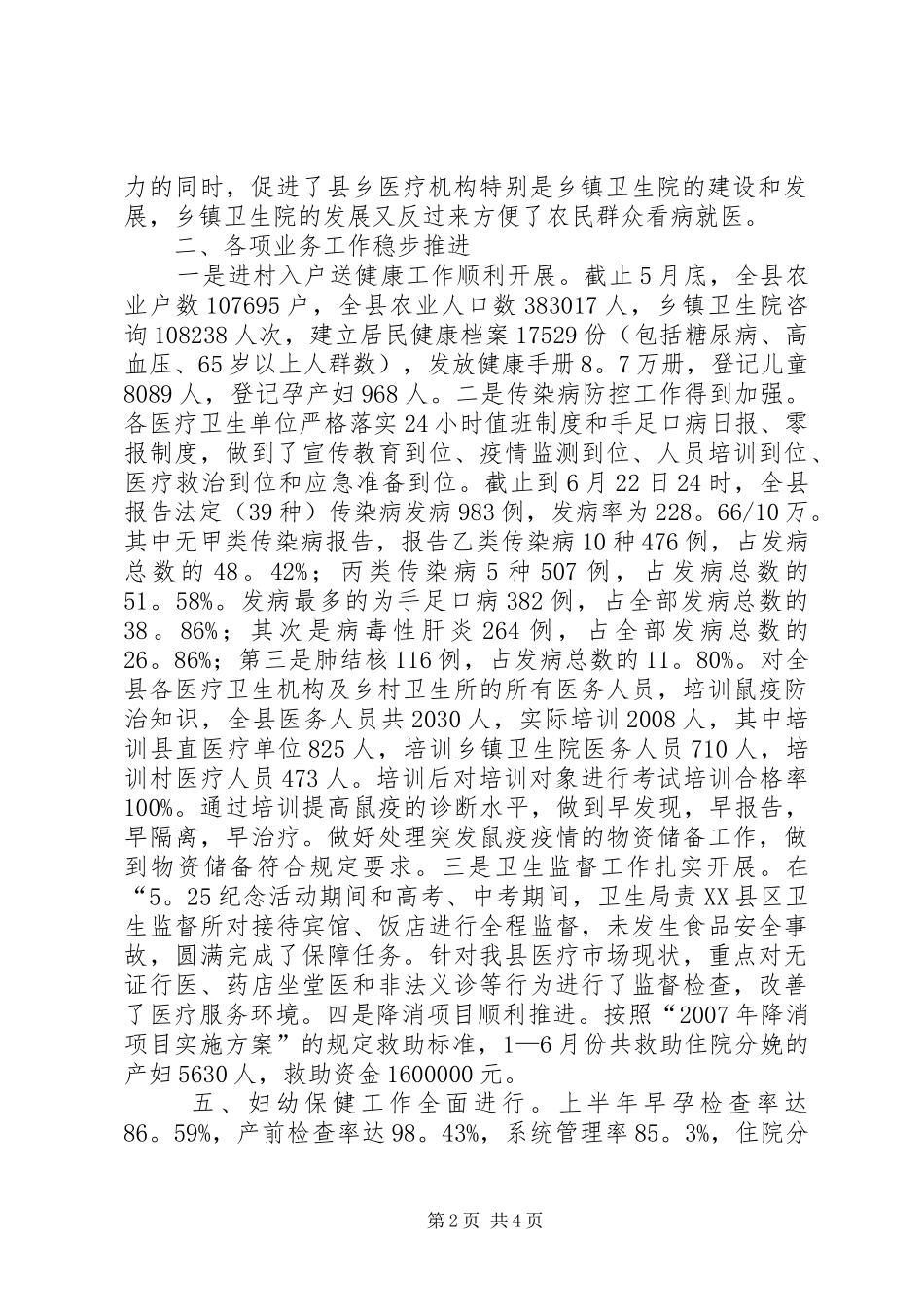 力的同时，促进了县乡医疗机构特别是乡镇卫生院的建设和发展，乡镇卫生院的发展又反过来方便了农民群众看病就医。

二、各项业务工作稳步推进

一是进村入户送健康工作顺利开展。截止5月底，全县农业户数107695户，全县农业人口数383017人，乡镇卫生院咨询108238人次，建立居民健康档案17529份（包括糖尿病、高血压、65岁以上人群数），发放健康手册8。7万册，登记儿童8089人，登记孕产妇968人。二是传染病防控工作得到加强。各医疗卫生单位严格落实24小时值班制度和手足口病日报、零报制度，做到了宣传教育到位、疫情监测到位、人员培训到位、医疗救治到位和应急准备到位。截止到6月22日24时，全县报告法定（39种）传染病发病983例，发病率为228。66/10万。其中无甲类传染病报告，报告乙类传染病10种476例，占发病总数的48。42%；丙类传染病5种507例，占发病总数的51。58%。发病最多的为手足口病382例，占全部发病总数的38。86%；其次是病毒性肝炎264例，占全部发病总数的26。86%；第三是肺结核116例，占发病总数的11。80%。对全县各医疗卫生机构及乡村卫生所的所有医务人员，培训鼠疫防治知识，全县医务人员共2030人，实际培训2008人，其中培训县直医疗单位825人，培训乡镇卫生院医务人员710人，培训村医疗人员473人。培训后对培训对象进行考试培训合格率100%。通过培训提高鼠疫的诊断水平，做到早发现，早报告，早隔离，早治疗。做好处理突发鼠疫疫情的物资储备工作，做到物资储备符合规定要求。三是卫生监督工作扎实开展。在“5。25纪念活动期间和高考、中考期间，卫生局责XX县区卫生监督所对接待宾馆、饭店进行全程监督，未发生食品安全事故，圆满完成了保障任务。针对我县医疗市场现状，重点对无证行医、药店坐堂医和非法义诊等行为进行了监督检查，改善了医疗服务环境。四是降消项目顺利推进。按照“2007年降消项目实施方案”的规定救助标准，1—6月份共救助住院分娩的产妇5630人，救助资金1600000元。

五、妇幼保健工作全面进行。上半年早孕检查率达86。59%，产前检查率达98。43%，系统管理率85。3%，住院分

第2页 共4页